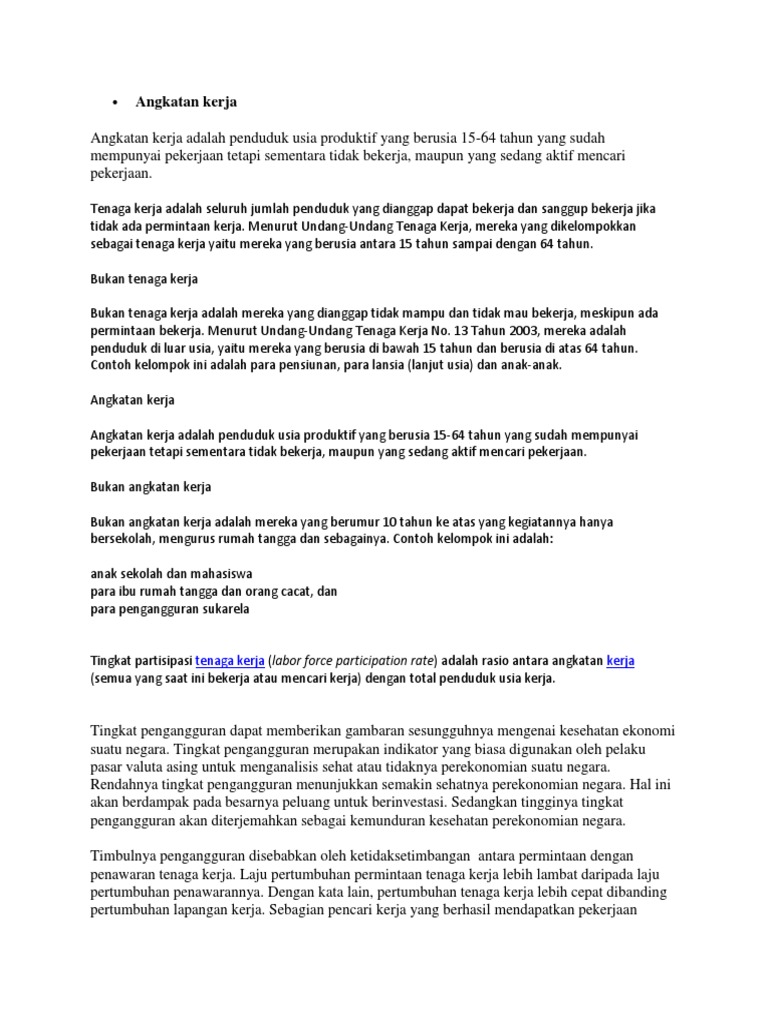 • Angkatan kerja

Angkatan kerja adalah penduduk usia produktif yang berusia 15-64 tahun yang sudah mempunyai pekerjaan tetapi sementara tidak bekerja, maupun yang sedang aktif mencari pekerjaan.

Tenaga kerja adalah seluruh jumlah penduduk yang dianggap dapat bekerja dan sanggup bekerja jika tidak ada permintaan kerja. Menurut Undang-Undang Tenaga Kerja, mereka yang dikelompokkan sebagai tenaga kerja yaitu mereka yang berusia antara 15 tahun sampai dengan 64 tahun.

Bukan tenaga kerja

Bukan tenaga kerja adalah mereka yang dianggap tidak mampu dan tidak mau bekerja, meskipun ada permintaan bekerja. Menurut Undang-Undang Tenaga Kerja No. 13 Tahun 2003, mereka adalah penduduk di luar usia, yaitu mereka yang berusia di bawah 15 tahun dan berusia di atas 64 tahun. Contoh kelompok ini adalah para pensiunan, para lansia (lanjut usia) dan anak-anak.

Angkatan kerja

Angkatan kerja adalah penduduk usia produktif yang berusia 15-64 tahun yang sudah mempunyai pekerjaan tetapi sementara tidak bekerja, maupun yang sedang aktif mencari pekerjaan.

Bukan angkatan kerja

Bukan angkatan kerja adalah mereka yang berumur 10 tahun ke atas yang kegiatannya hanya bersekolah, mengurus rumah tangga dan sebagainya. Contoh kelompok ini adalah:

anak sekolah dan mahasiswa
para ibu rumah tangga dan orang cacat, dan
para pengangguran sukarela

Tingkat partisipasi tenaga kerja (labor force participation rate) adalah rasio antara angkatan kerja (semua yang saat ini bekerja atau mencari kerja) dengan total penduduk usia kerja.

Tingkat pengangguran dapat memberikan gambaran sesungguhnya mengenai kesehatan ekonomi suatu negara. Tingkat pengangguran merupakan indikator yang biasa digunakan oleh pelaku pasar valuta asing untuk menganalisis sehat atau tidaknya perekonomian suatu negara. Rendahnya tingkat pengangguran menunjukkan semakin sehatnya perekonomian negara. Hal ini akan berdampak pada besarnya peluang untuk berinvestasi. Sedangkan tingginya tingkat pengangguran akan diterjemahkan sebagai kemunduran kesehatan perekonomian negara.

Timbulnya pengangguran disebabkan oleh ketidaksetimbangan antara permintaan dengan penawaran tenaga kerja. Laju pertumbuhan permintaan tenaga kerja lebih lambat daripada laju pertumbuhan penawarannya. Dengan kata lain, pertumbuhan tenaga kerja lebih cepat dibanding pertumbuhan lapangan kerja. Sebagian pencari kerja yang berhasil mendapatkan pekerjaan